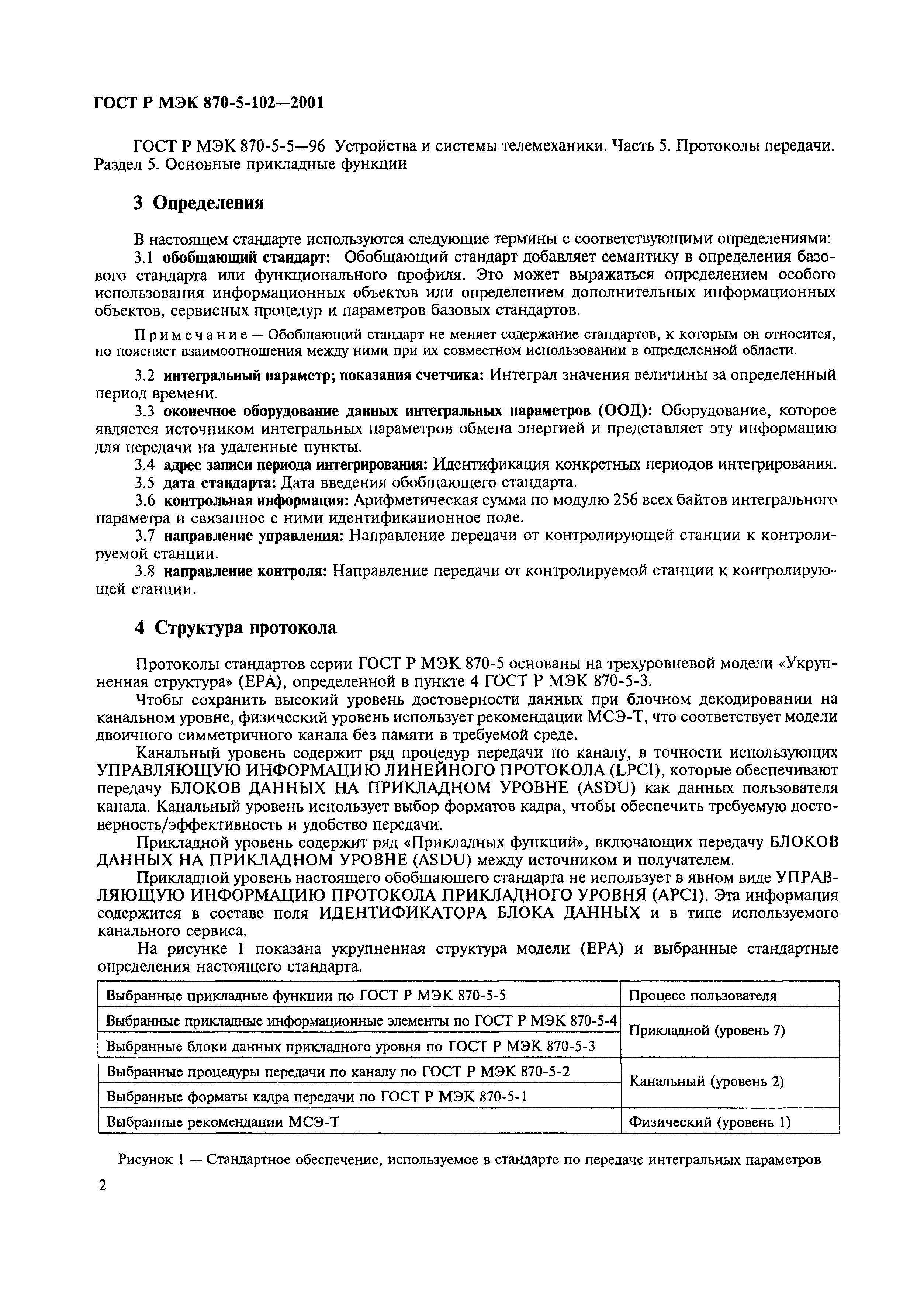 ГОСТ Р МЭК 870-5-102—2001

ГОСТ Р МЭК 870-5-5—96 Устройства и системы телемеханики. Часть 5. Протоколы передачи. Раздел 5. Основные прикладные функции

3 Определения

В настоящем стандарте используются следующие термины с соответствующими определениями:

3.1 обобщающий стандарт: Обобщающий стандарт добавляет семантику в определения базового стандарта или функционального профиля. Это может выражаться определением особого использования информационных объектов или определением дополнительных информационных объектов, сервисных процедур и параметров базовых стандартов.

Примечание — Обобщающий стандарт не меняет содержание стандартов, к которым он относится, но поясняет взаимоотношения между ними при их совместном использовании в определенной области.

3.2 интегральный параметр; показания счетчика: Интеграл значения величины за определенный период времени.

3.3 оконечное оборудование данных интегральных параметров (ООД): Оборудование, которое является источником интегральных параметров обмена энергией и представляет эту информацию для передачи на удаленные пункты.

3.4 адрес записи периода интегрирования: Идентификация конкретных периодов интегрирования.

3.5 дата стандарта: Дата введения обобщающего стандарта.

3.6 контрольная информация: Арифметическая сумма по модулю 256 всех байтов интегрального параметра и связанное с ними идентификационное поле.

3.7 направление управления: Направление передачи от контролирующей станции к контролируемой станции.

3.8 направление контроля: Направление передачи от контролируемой станции к контролирующей станции.

4 Структура протокола

Протоколы стандартов серии ГОСТ Р МЭК 870-5 основаны на трехуровневой модели «Укрупненная структура» (ЕРА), определенной в пункте 4 ГОСТ Р МЭК 870-5-3.

Чтобы сохранить высокий уровень достоверности данных при блочном декодировании на канальном уровне, физический уровень использует рекомендации МСЭ-Т, что соответствует модели двоичного симметричного канала без памяти в требуемой среде.

Канальный уровень содержит ряд процедур передачи по каналу, в точности использующих УПРАВЛЯЮЩУЮ ИНФОРМАЦИЮ ЛИНЕЙНОГО ПРОТОКОЛА (LPCI), которые обеспечивают передачу БЛОКОВ ДАННЫХ НА ПРИКЛАДНОМ УРОВНЕ (ASDU) как данных пользователя канала. Канальный уровень использует выбор форматов кадра, чтобы обеспечить требуемую достоверность/эффективность и удобство передачи.

Прикладной уровень содержит ряд «Прикладных функций», включающих передачу БЛОКОВ ДАННЫХ НА ПРИКЛАДНОМ УРОВНЕ (ASDU) между источником и получателем.

Прикладной уровень настоящего обобщающего стандарта не использует в явном виде УПРАВЛЯЮЩУЮ ИНФОРМАЦИЮ ПРОТОКОЛА ПРИКЛАДНОГО УРОВНЯ (APCI). Эта информация содержится в составе поля ИДЕНТИФИКАТОРА БЛОКА ДАННЫХ и в типе используемого канального сервиса.

На рисунке 1 показана укрупненная структура модели (ЕРА) и выбранные стандартные определения настоящего стандарта.

| Выбранные прикладные функции по ГОСТ Р МЭК 870-5-5 | Процесс пользователя |
|---|---|
| Выбранные прикладные информационные элементы по ГОСТ Р МЭК 870-5-4 | Прикладной (уровень 7) |
| Выбранные блоки данных прикладного уровня по ГОСТ Р МЭК 870-5-3 | |
| Выбранные процедуры передачи по каналу по ГОСТ Р МЭК 870-5-2 | Канальный (уровень 2) |
| Выбранные форматы кадра передачи по ГОСТ Р МЭК 870-5-1 | |
| Выбранные рекомендации МСЭ-Т | Физический (уровень 1) |

Рисунок 1 — Стандартное обеспечение, используемое в стандарте по передаче интегральных параметров

2